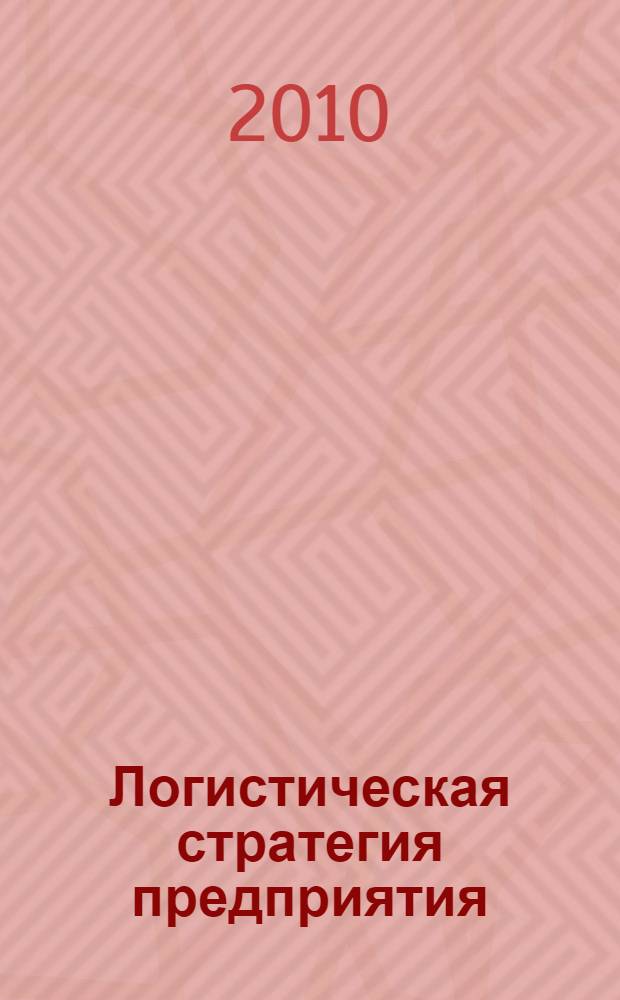 2010

Логистическая стратегия предприятия